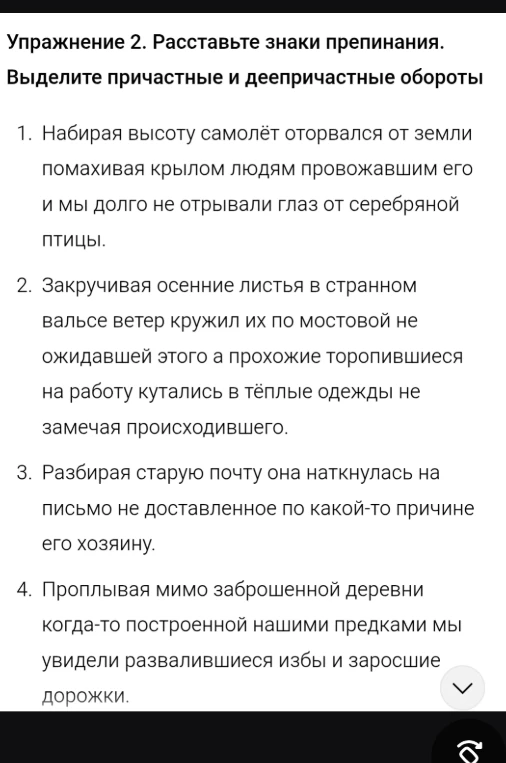 Упражнение 2. Расставьте знаки препинания. Выделите причастные и деепричастные обороты

1. Набирая высоту самолёт оторвался от земли помахивая крылом людям провожавшим его и мы долго не отрывали глаз от серебряной птицы.

2. Закручивая осенние листья в странном вальсе ветер кружил их по мостовой не ожидавшей этого а прохожие торопившиеся на работу кутались в тёплые одежды не замечая происходившего.

3. Разбирая старую почту она наткнулась на письмо не доставленное по какой-то причине его хозяину.

4. Проплывая мимо заброшенной деревни когда-то построенной нашими предками мы увидели развалившиеся избы и заросшие дорожки.